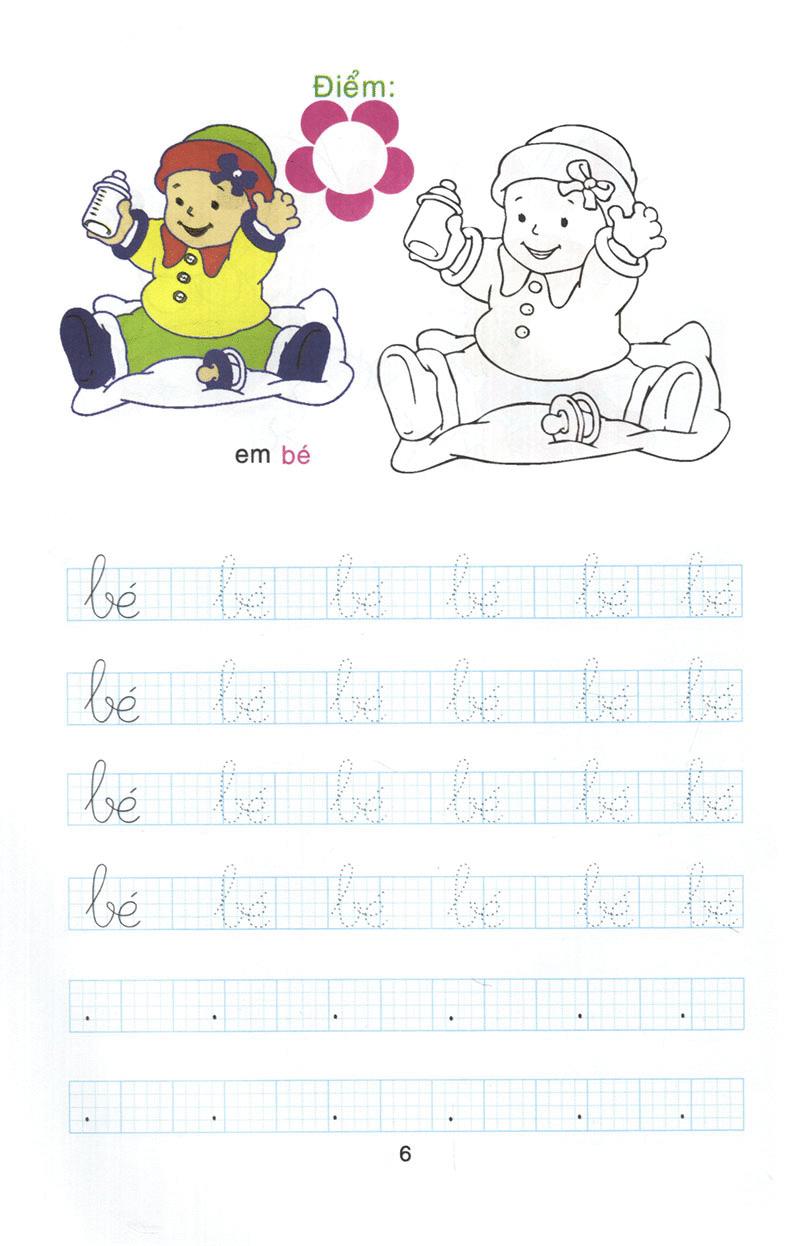 Điểm:

em bé

bé bé bé bé bé bé

bé bé bé bé bé bé

bé bé bé bé bé bé

bé bé bé bé bé bé

6